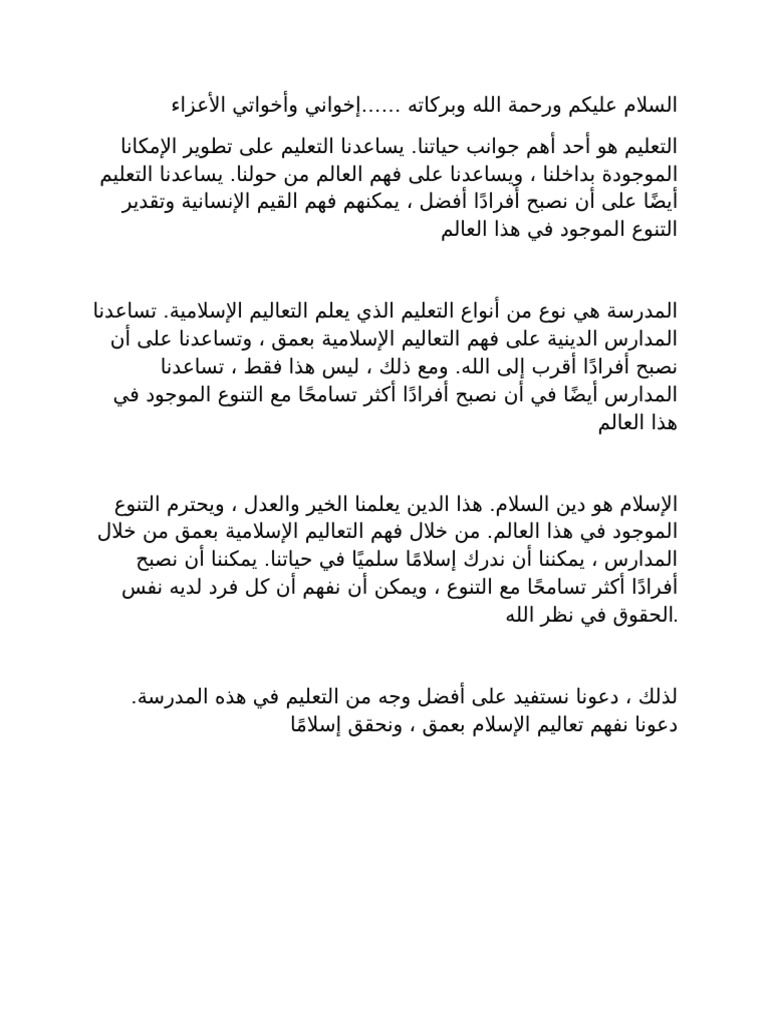 السلام عليكم ورحمة الله وبركاته ......إخواني وأخواتي الأعزاء

التعليم هو أحد أهم جوانب حياتنا. يساعدنا التعليم على تطوير الإمكانا الموجودة بداخلنا ، ويساعدنا على فهم العالم من حولنا. يساعدنا التعليم أيضًا على أن نصبح أفرادًا أفضل ، يمكنهم فهم القيم الإنسانية وتقدير التنوع الموجود في هذا العالم

المدرسة هي نوع من أنواع التعليم الذي يعلم التعاليم الإسلامية. تساعدنا المدارس الدينية على فهم التعاليم الإسلامية بعمق ، وتساعدنا على أن نصبح أفرادًا أقرب إلى الله. ومع ذلك ، ليس هذا فقط ، تساعدنا المدارس أيضًا في أن نصبح أفرادًا أكثر تسامحًا مع التنوع الموجود في هذا العالم

الإسلام هو دين السلام. هذا الدين يعلمنا الخير والعدل ، ويحترم التنوع الموجود في هذا العالم. من خلال فهم التعاليم الإسلامية بعمق من خلال المدارس ، يمكننا أن ندرك إسلامًا سلميًا في حياتنا. يمكننا أن نصبح أفرادًا أكثر تسامحًا مع التنوع ، ويمكن أن نفهم أن كل فرد لديه نفس الحقوق في نظر الله.

لذلك ، دعونا نستفيد على أفضل وجه من التعليم في هذه المدرسة. دعونا نفهم تعاليم الإسلام بعمق ، ونحقق إسلامًا